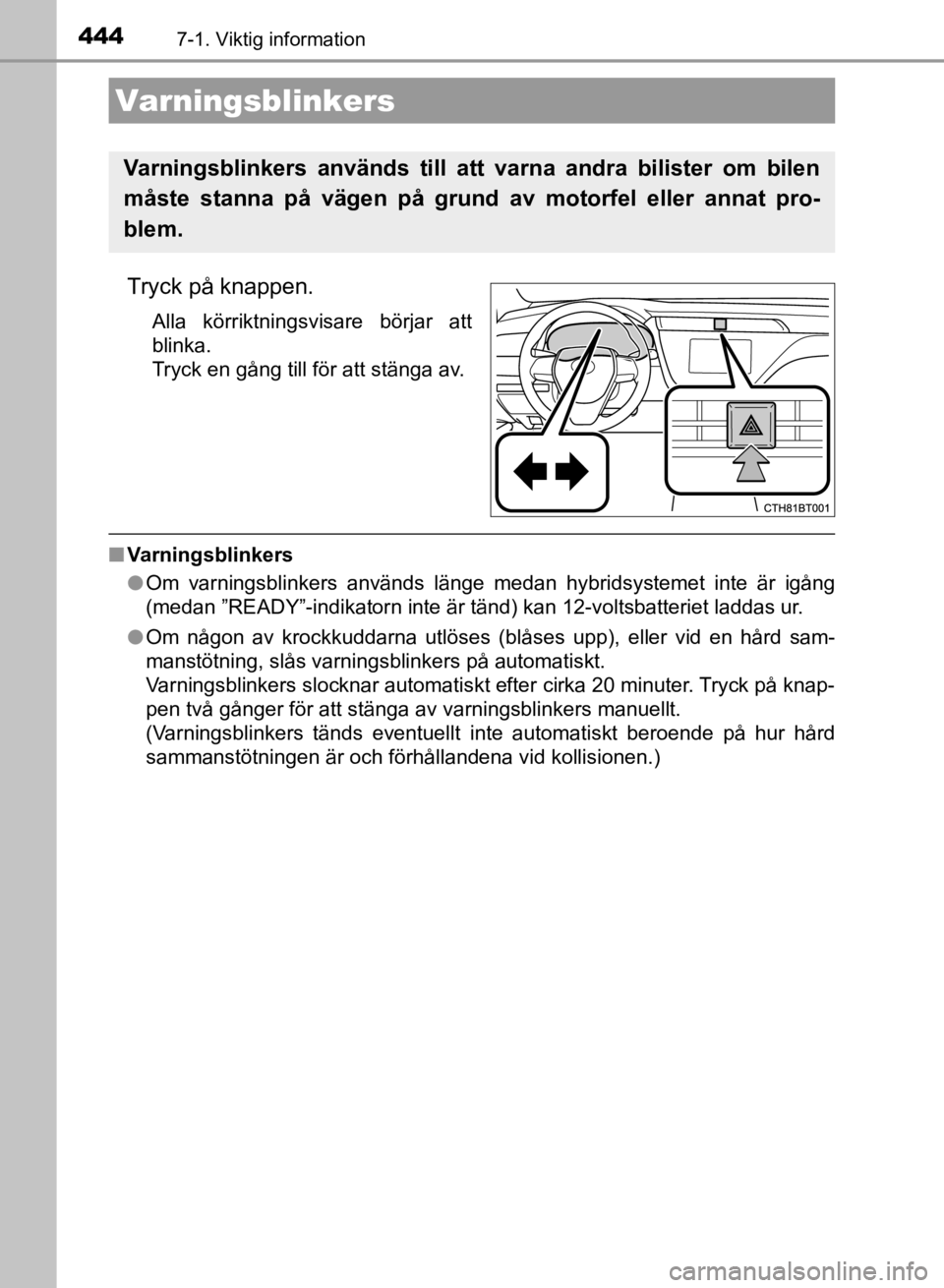 444 7-1. Viktig information

Varningsblinkers

Varningsblinkers används till att varna andra bilister om bilen måste stanna på vägen på grund av motorfel eller annat problem.

Tryck på knappen.

Alla körriktningsvisare börjar att blinka.
Tryck en gång till för att stänga av.

CTH81BT001

■ Varningsblinkers

● Om varningsblinkers används länge medan hybridsystemet inte är igång (medan ”READY”-indikatorn inte är tänd) kan 12-voltsbatteriet laddas ur.

● Om någon av krockkuddarna utlöses (blåses upp), eller vid en hård sammanstötning, slås varningsblinkers på automatiskt.
Varningsblinkers slocknar automatiskt efter cirka 20 minuter. Tryck på knappen två gånger för att stänga av varningsblinkers manuellt.
(Varningsblinkers tänds eventuellt inte automatiskt beroende på hur hård sammanstötningen är och förhållandena vid kollisionen.)

carmanualsonline.info